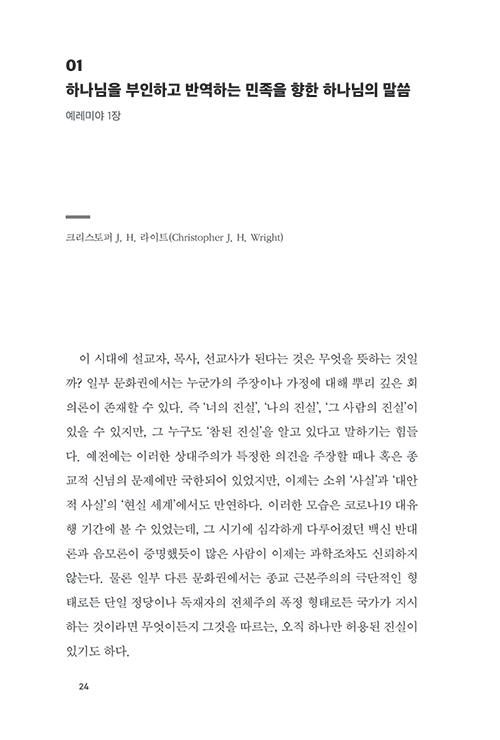 01
하나님을 부인하고 반역하는 민족을 향한 하나님의 말씀
예레미야 1장

크리스토퍼 J. H. 라이트(Christopher J. H. Wright)

이 시대에 설교자, 목사, 선교사가 된다는 것은 무엇을 뜻하는 것일까? 일부 문화권에서는 누군가의 주장이나 가정에 대해 뿌리 깊은 회의론이 존재할 수 있다. 즉 '너의 진실', '나의 진실', '그 사람의 진실'이 있을 수 있지만, 그 누구도 '참된 진실'을 알고 있다고 말하기는 힘들다. 예전에는 이러한 상대주의가 특정한 의견을 주장할 때나 혹은 종교적 신념의 문제에만 국한되어 있었지만, 이제는 소위 '사실'과 '대안적 사실'의 '현실 세계'에서도 만연하다. 이러한 모습은 코로나19 대유행 기간에 볼 수 있었는데, 그 시기에 심각하게 다루어졌던 백신 반대론과 음모론이 증명했듯이 많은 사람이 이제는 과학조차도 신뢰하지 않는다. 물론 일부 다른 문화권에서는 종교 근본주의의 극단적인 형태로든 단일 정당이나 독재자의 전체주의 폭정 형태로든 국가가 지시하는 것이라면 무엇이든지 그것을 따르는, 오직 하나만 허용된 진실이 있기도 하다.

24